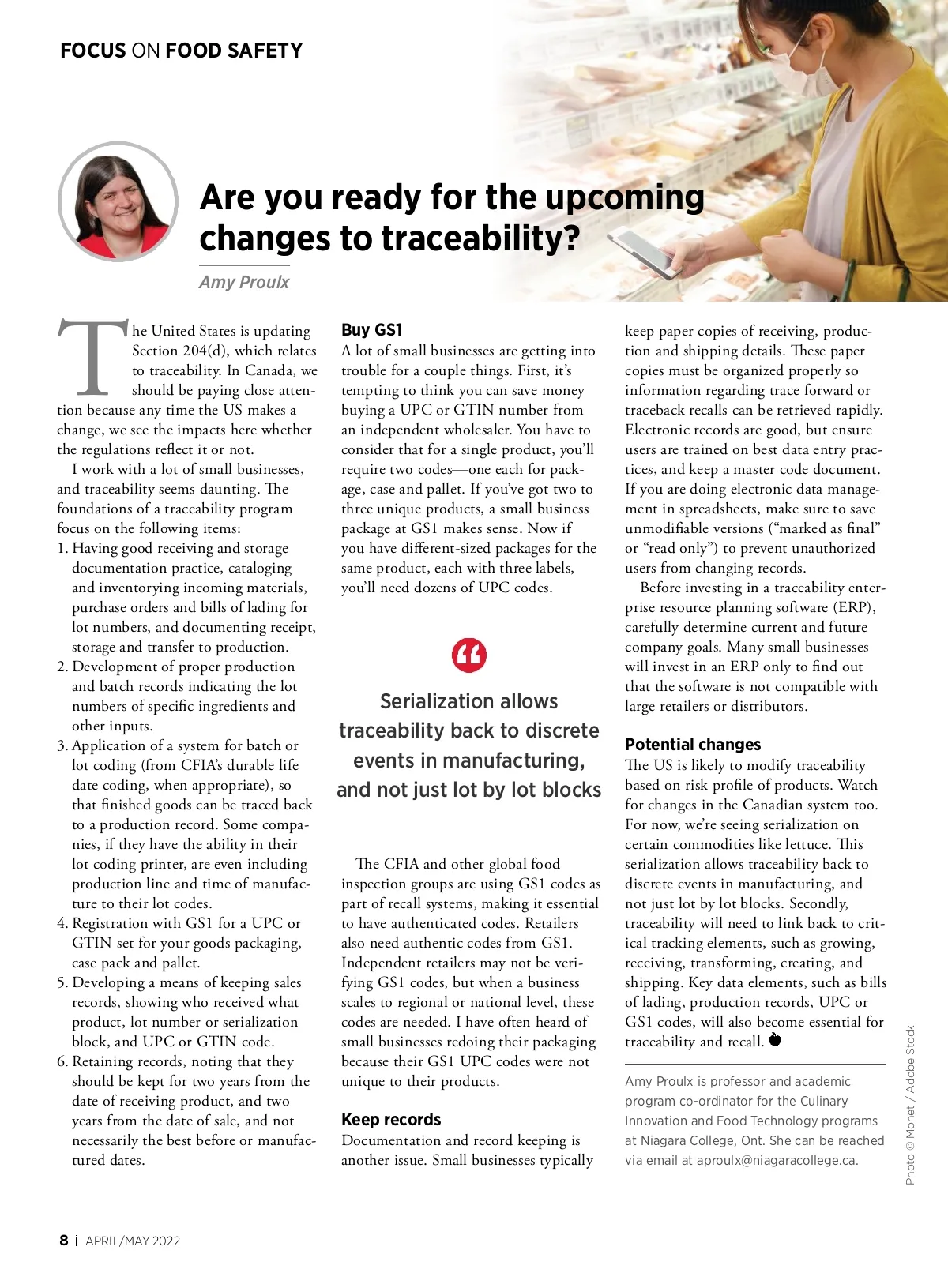 FOCUS ON FOOD SAFETY

Are you ready for the upcoming changes to traceability?

Amy Proulx

The United States is updating Section 204(d), which relates to traceability. In Canada, we should be paying close attention because any time the US makes a change, we see the impacts here whether the regulations reflect it or not.

I work with a lot of small businesses, and traceability seems daunting. The foundations of a traceability program focus on the following items:

1. Having good receiving and storage documentation practice, cataloging and inventorying incoming materials, purchase orders and bills of lading for lot numbers, and documenting receipt, storage and transfer to production.
2. Development of proper production and batch records indicating the lot numbers of specific ingredients and other inputs.
3. Application of a system for batch or lot coding (from CFIA's durable life date coding, when appropriate), so that finished goods can be traced back to a production record. Some companies, if they have the ability in their lot coding printer, are even including production line and time of manufacture to their lot codes.
4. Registration with GS1 for a UPC or GTIN set for your goods packaging, case pack and pallet.
5. Developing a means of keeping sales records, showing who received what product, lot number or serialization block, and UPC or GTIN code.
6. Retaining records, noting that they should be kept for two years from the date of receiving product, and two years from the date of sale, and not necessarily the best before or manufactured dates.

Buy GS1

A lot of small businesses are getting into trouble for a couple things. First, it's tempting to think you can save money buying a UPC or GTIN number from an independent wholesaler. You have to consider that for a single product, you'll require two codes—one each for package, case and pallet. If you've got two to three unique products, a small business package at GS1 makes sense. Now if you have different-sized packages for the same product, each with three labels, you'll need dozens of UPC codes.

Serialization allows traceability back to discrete events in manufacturing, and not just lot by lot blocks

The CFIA and other global food inspection groups are using GS1 codes as part of recall systems, making it essential to have authenticated codes. Retailers also need authentic codes from GS1. Independent retailers may not be verifying GS1 codes, but when a business scales to regional or national level, these codes are needed. I have often heard of small businesses redoing their packaging because their GS1 UPC codes were not unique to their products.

Keep records

Documentation and record keeping is another issue. Small businesses typically keep paper copies of receiving, production and shipping details. These paper copies must be organized properly so information regarding trace forward or traceback recalls can be retrieved rapidly. Electronic records are good, but ensure users are trained on best data entry practices, and keep a master code document. If you are doing electronic data management in spreadsheets, make sure to save unmodifiable versions ("marked as final" or "read only") to prevent unauthorized users from changing records.

Before investing in a traceability enterprise resource planning software (ERP), carefully determine current and future company goals. Many small businesses will invest in an ERP only to find out that the software is not compatible with large retailers or distributors.

Potential changes

The US is likely to modify traceability based on risk profile of products. Watch for changes in the Canadian system too. For now, we're seeing serialization on certain commodities like lettuce. This serialization allows traceability back to discrete events in manufacturing, and not just lot by lot blocks. Secondly, traceability will need to link back to critical tracking elements, such as growing, receiving, transforming, creating, and shipping. Key data elements, such as bills of lading, production records, UPC or GS1 codes, will also become essential for traceability and recall.

Amy Proulx is professor and academic program co-ordinator for the Culinary Innovation and Food Technology programs at Niagara College, Ont. She can be reached via email at aproulx@niagaracollege.ca.

Photo © Monet / Adobe Stock

8 | APRIL/MAY 2022